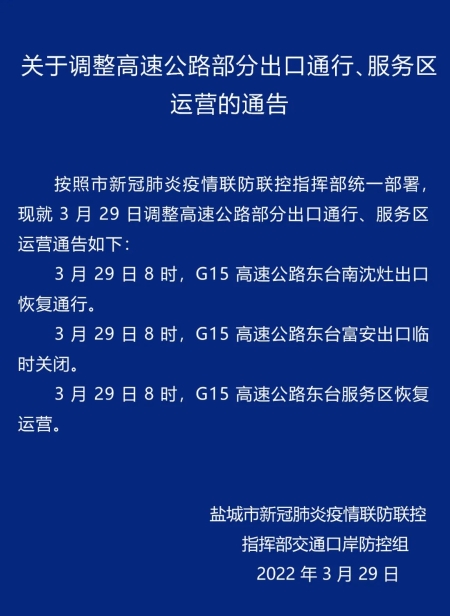 关于调整高速公路部分出口通行、服务区运营的通告

按照市新冠肺炎疫情联防联控指挥部统一部署，现就 3 月 29 日调整高速公路部分出口通行、服务区运营通告如下：

3 月 29 日 8 时，G15 高速公路东台南沈灶出口恢复通行。

3 月 29 日 8 时，G15 高速公路东台富安出口临时关闭。

3 月 29 日 8 时，G15 高速公路东台服务区恢复运营。

盐城市新冠肺炎疫情联防联控
指挥部交通口岸防控组
2022 年 3 月 29 日